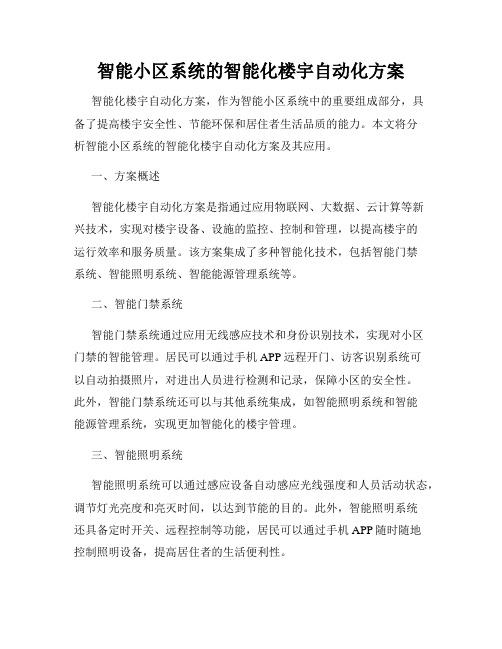 智能小区系统的智能化楼宇自动化方案

智能化楼宇自动化方案，作为智能小区系统中的重要组成部分，具备了提高楼宇安全性、节能环保和居住者生活品质的能力。本文将分析智能小区系统的智能化楼宇自动化方案及其应用。

一、方案概述

智能化楼宇自动化方案是指通过应用物联网、大数据、云计算等新兴技术，实现对楼宇设备、设施的监控、控制和管理，以提高楼宇的运行效率和服务质量。该方案集成了多种智能化技术，包括智能门禁系统、智能照明系统、智能能源管理系统等。

二、智能门禁系统

智能门禁系统通过应用无线感应技术和身份识别技术，实现对小区门禁的智能管理。居民可以通过手机 APP 远程开门、访客识别系统可以自动拍摄照片，对进出人员进行检测和记录，保障小区的安全性。此外，智能门禁系统还可以与其他系统集成，如智能照明系统和智能能源管理系统，实现更加智能化的楼宇管理。

三、智能照明系统

智能照明系统可以通过感应设备自动感应光线强度和人员活动状态，调节灯光亮度和亮灭时间，以达到节能的目的。此外，智能照明系统还具备定时开关、远程控制等功能，居民可以通过手机 APP 随时随地控制照明设备，提高居住者的生活便利性。